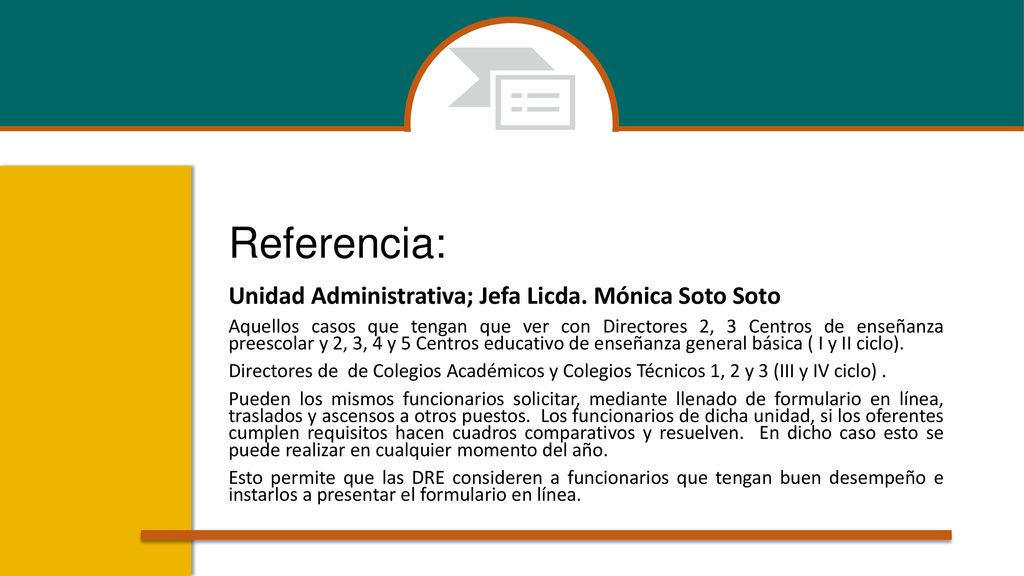 Referencia:

Unidad Administrativa; Jefa Licda. Mónica Soto Soto

Aquellos casos que tengan que ver con Directores 2, 3 Centros de enseñanza preescolar y 2, 3, 4 y 5 Centros educativo de enseñanza general básica ( I y II ciclo).

Directores de de Colegios Académicos y Colegios Técnicos 1, 2 y 3 (III y IV ciclo) .

Pueden los mismos funcionarios solicitar, mediante llenado de formulario en línea, traslados y ascensos a otros puestos. Los funcionarios de dicha unidad, si los oferentes cumplen requisitos hacen cuadros comparativos y resuelven. En dicho caso esto se puede realizar en cualquier momento del año.

Esto permite que las DRE consideren a funcionarios que tengan buen desempeño e instarlos a presentar el formulario en línea.